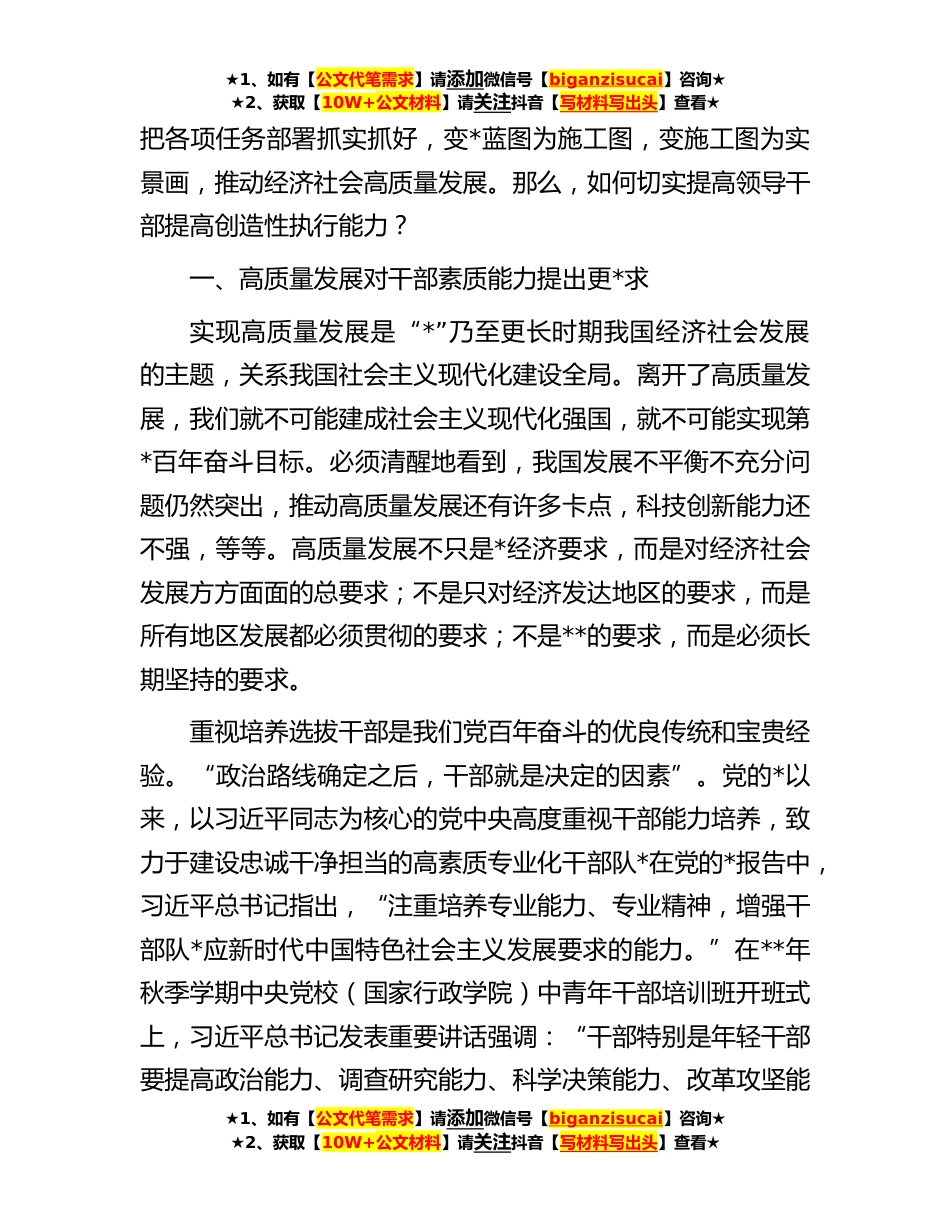 ★1、如有【公文代笔需求】请添加微信号【biganzisucai】咨询★
★2、获取【10W+公文材料】请关注抖音【写材料写出头】查看★

把各项任务部署抓实抓好，变*蓝图为施工图，变施工图为实景画，推动经济社会高质量发展。那么，如何切实提高领导干部提高创造性执行能力？

一、高质量发展对干部素质能力提出更*求

实现高质量发展是“*”乃至更长时期我国经济社会发展的主题，关系我国社会主义现代化建设全局。离开了高质量发展，我们就不可能建成社会主义现代化强国，就不可能实现第*百年奋斗目标。必须清醒地看到，我国发展不平衡不充分问题仍然突出，推动高质量发展还有许多卡点，科技创新能力还不强，等等。高质量发展不只是*经济要求，而是对经济社会发展方方面面的总要求；不是只对经济发达地区的要求，而是所有地区发展都必须贯彻的要求；不是**的要求，而是必须长期坚持的要求。

重视培养选拔干部是我们党百年奋斗的优良传统和宝贵经验。“政治路线确定之后，干部就是决定的因素”。党的*以来，以习近平同志为核心的党中央高度重视干部能力培养，致力于建设忠诚干净担当的高素质专业化干部队*在党的*报告中，习近平总书记指出，“注重培养专业能力、专业精神，增强干部队*应新时代中国特色社会主义发展要求的能力。”在**年秋季学期中央党校（国家行政学院）中青年干部培训班开班式上，习近平总书记发表重要讲话强调：“干部特别是年轻干部要提高政治能力、调查研究能力、科学决策能力、改革攻坚能

★1、如有【公文代笔需求】请添加微信号【biganzisucai】咨询★
★2、获取【10W+公文材料】请关注抖音【写材料写出头】查看★